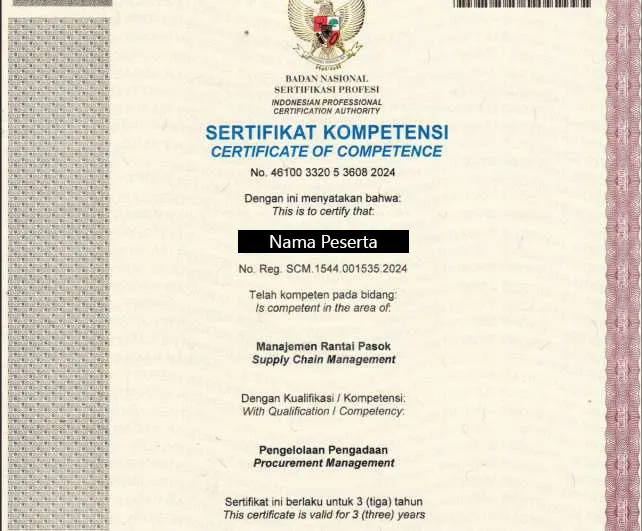 BADAN NASIONAL
SERTIFIKASI PROFESI
INDONESIAN PROFESSIONAL
CERTIFICATION AUTHORITY

SERTIFIKAT KOMPETENSI
CERTIFICATE OF COMPETENCE

No. 46100 3320 5 3608 2024

Dengan ini menyatakan bahwa:
This is to certify that:

Nama Peserta

No. Reg. SCM.1544.001535.2024

Telah kompeten pada bidang:
Is competent in the area of:

Manajemen Rantai Pasok
Supply Chain Management

Dengan Kualifikasi / Kompetensi:
With Qualification / Competency:

Pengelolaan Pengadaan
Procurement Management

Sertifikat ini berlaku untuk 3 (tiga) tahun
This certificate is valid for 3 (three) years